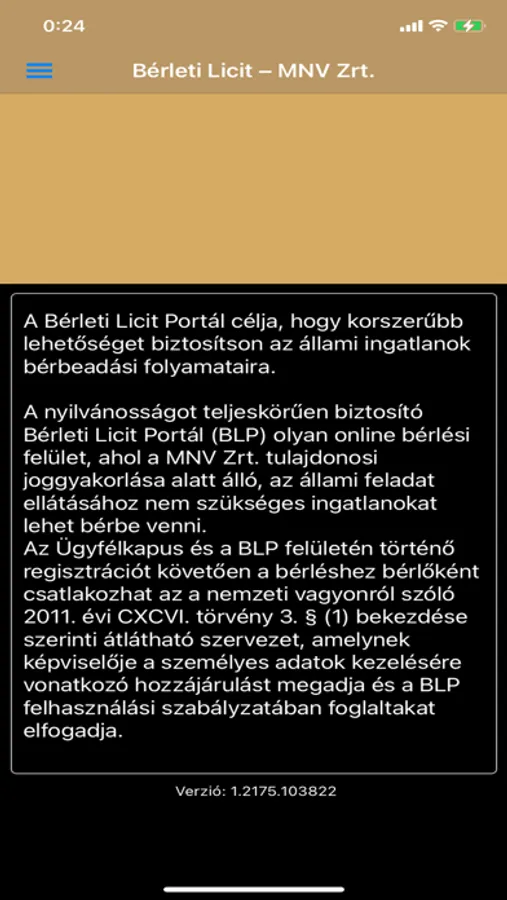 0:24

Bérleti Licit – MNV Zrt.

A Bérleti Licit Portál célja, hogy korszerűbb lehetőséget biztosítson az állami ingatlanok bérbeadási folyamataira.

A nyilvánosságot teljeskörűen biztosító Bérleti Licit Portál (BLP) olyan online bérlési felület, ahol a MNV Zrt. tulajdonosi joggyakorlása alatt álló, az állami feladat ellátásához nem szükséges ingatlanokat lehet bérbe venni.
Az Ügyfélkapus és a BLP felületén történő regisztrációt követően a bérléshez bérlőként csatlakozhat az a nemzeti vagyonról szóló 2011. évi CXCVI. törvény 3. § (1) bekezdése szerinti átlátható szervezet, amelynek képviselője a személyes adatok kezelésére vonatkozó hozzájárulást megadja és a BLP felhasználási szabályzatában foglaltakat elfogadja.

Verzió: 1.2175.103822